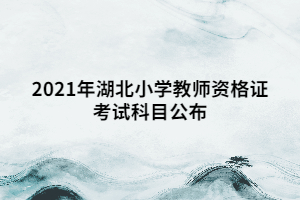 2021年湖北小学教师资格证考试科目公布